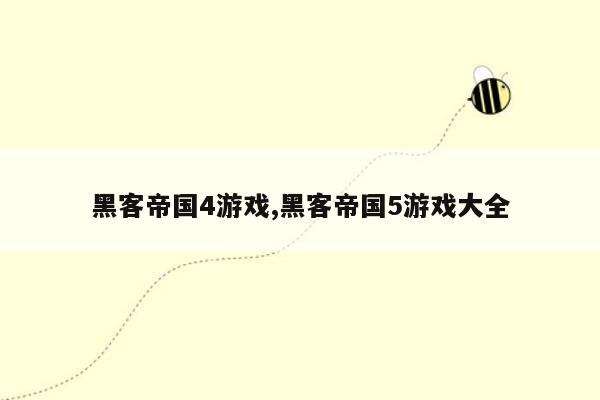 黑客帝国4游戏,黑客帝国5游戏大全